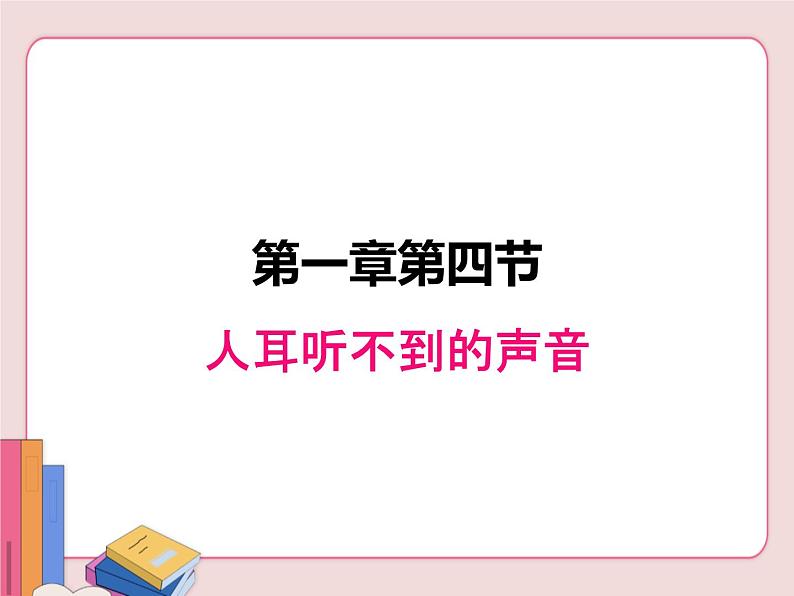 第一章第四节

人耳听不到的声音